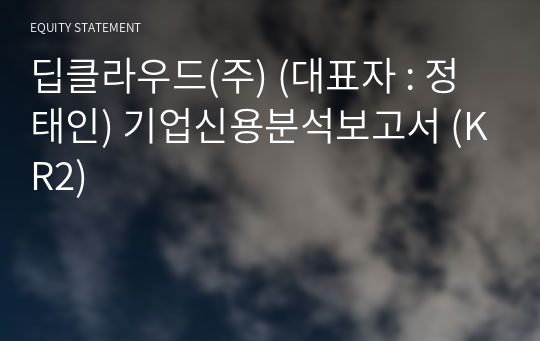 EQUITY STATEMENT

딥클라우드(주) (대표자 : 정태인) 기업신용분석보고서 (KR2)